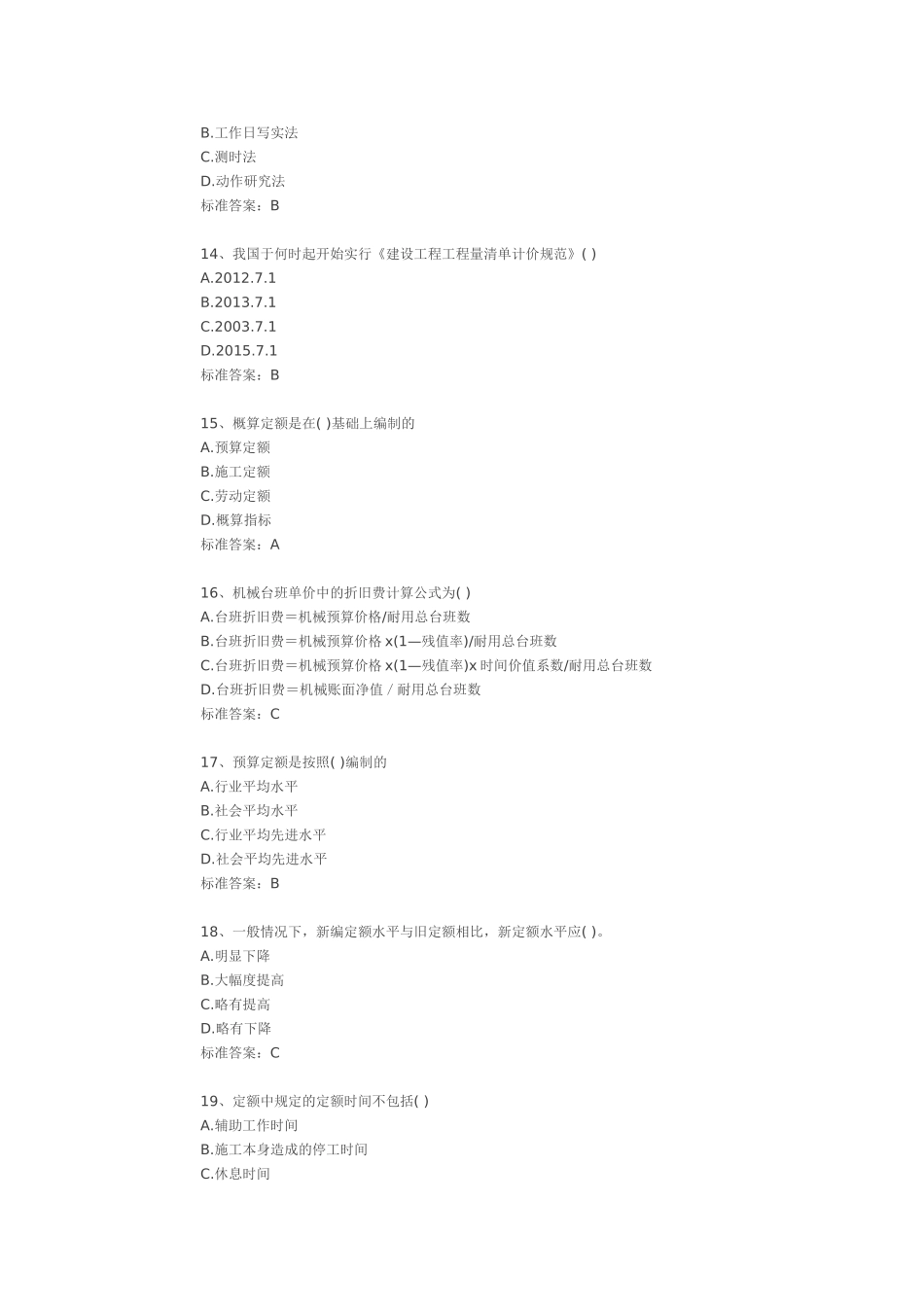 B.工作日写实法
C.测时法
D.动作研究法
标准答案：B

14、我国于何时起开始实行《建设工程工程量清单计价规范》( )
A.2012.7.1
B.2013.7.1
C.2003.7.1
D.2015.7.1
标准答案：B

15、概算定额是在( )基础上编制的
A.预算定额
B.施工定额
C.劳动定额
D.概算指标
标准答案：A

16、机械台班单价中的折旧费计算公式为( )
A.台班折旧费＝机械预算价格/耐用总台班数
B.台班折旧费＝机械预算价格 x(1—残值率)/耐用总台班数
C.台班折旧费＝机械预算价格 x(1—残值率)x 时间价值系数/耐用总台班数
D.台班折旧费＝机械账面净值 / 耐用总台班数
标准答案：C

17、预算定额是按照( )编制的
A.行业平均水平
B.社会平均水平
C.行业平均先进水平
D.社会平均先进水平
标准答案：B

18、一般情况下，新编定额水平与旧定额相比，新定额水平应( )。
A.明显下降
B.大幅度提高
C.略有提高
D.略有下降
标准答案：C

19、定额中规定的定额时间不包括( )
A.辅助工作时间
B.施工本身造成的停工时间
C.休息时间